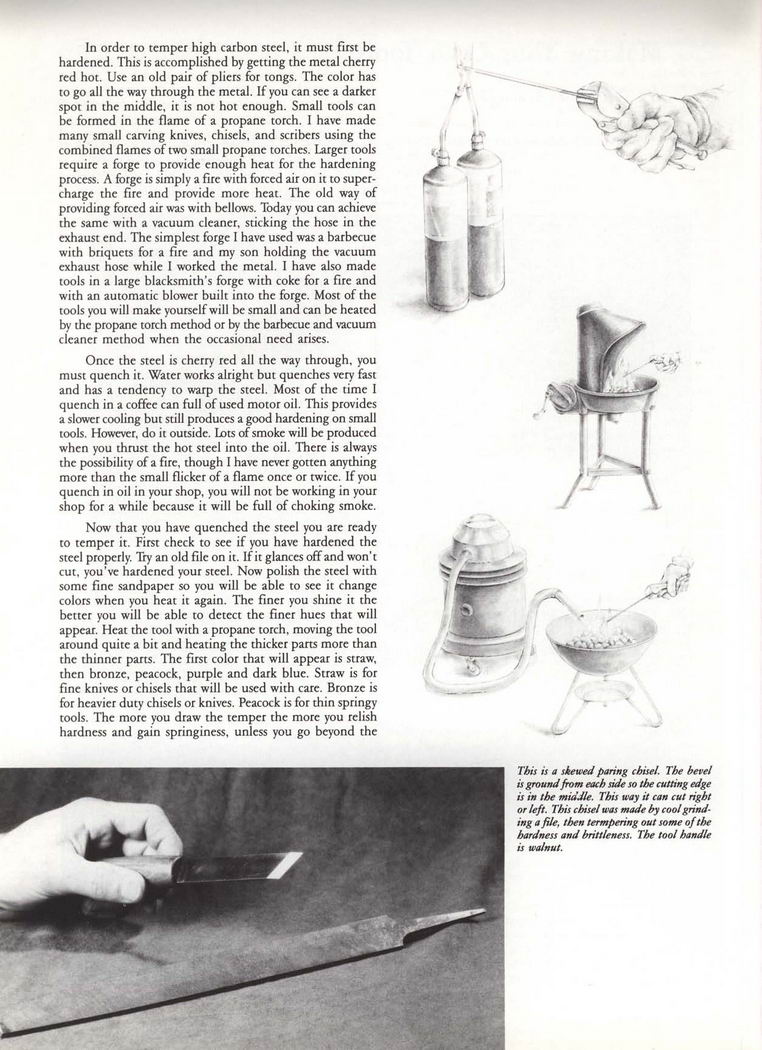 In order to temper high carbon steel, it must first be hardened. This is accomplished by getting the metal cherry red hot. Use an old pair of pliers for tongs. The color has to go all the way through the metal. If you can see a darker spot in the middle, it is not hot enough. Small tools can be formed in the flame of a propane torch. I have made many small carving knives, chisels, and scribers using the combined flames of two small propane torches. Larger tools require a forge to provide enough heat for the hardening process. A forge is simply a fire with forced air on it to supercharge the fire and provide more heat. The old way of providing forced air was with bellows. Today you can achieve the same with a vacuum cleaner, sticking the hose in the exhaust end. The simplest forge I have used was a barbecue with briquets for a fire and my son holding the vacuum exhaust hose while I worked the metal. I have also made tools in a large blacksmith's forge with coke for a fire and with an automatic blower built into the forge. Most of the tools you will make yourself will be small and can be heated by the propane torch method or by the barbecue and vacuum cleaner method when the occasional need arises.

Once the steel is cherry red all the way through, you must quench it. Water works alright but quenches very fast and has a tendency to warp the steel. Most of the time I quench in a coffee can full of used motor oil. This provides a slower cooling but still produces a good hardening on small tools. However, do it outside. Lots of smoke will be produced when you thrust the hot steel into the oil. There is always the possibility of a fire, though I have never gotten anything more than the small flicker of a flame once or twice. If you quench in oil in your shop, you will not be working in your shop for a while because it will be full of choking smoke.

Now that you have quenched the steel you are ready to temper it. First check to see if you have hardened the steel properly. Try an old file on it. If it glances off and won't cut, you've hardened your steel. Now polish the steel with some fine sandpaper so you will be able to see it change colors when you heat it again. The finer you shine it the better you will be able to detect the finer hues that will appear. Heat the tool with a propane torch, moving the tool around quite a bit and heating the thicker parts more than the thinner parts. The first color that will appear is straw, then bronze, peacock, purple and dark blue. Straw is for fine knives or chisels that will be used with care. Bronze is for heavier duty chisels or knives. Peacock is for thin springy tools. The more you draw the temper the more you relish hardness and gain springiness, unless you go beyond the

This is a skewed paring chisel. The bevel is ground from each side so the cutting edge is in the middle. This way it can cut right or left. This chisel was made by cool grinding a file, then termpering out some of the hardness and brittleness. The tool handle is walnut.